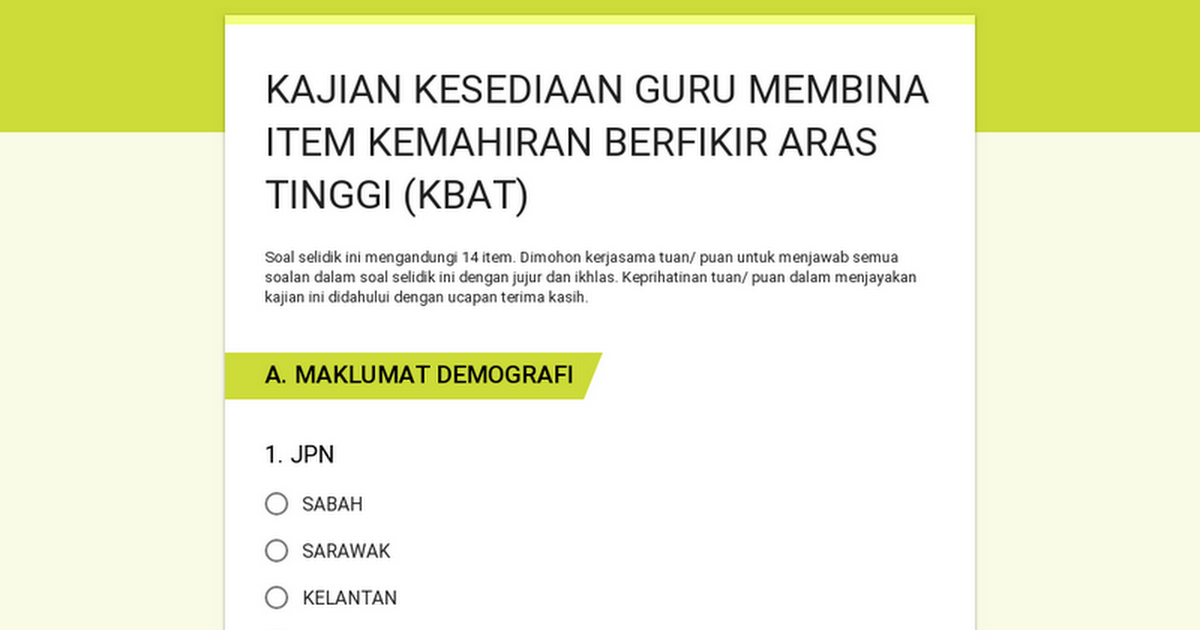 KAJIAN KESEDIAAN GURU MEMBINA ITEM KEMAHIRAN BERFIKIR ARAS TINGGI (KBAT)

Soal selidik ini mengandungi 14 item. Dimohon kerjasama tuan/ puan untuk menjawab semua soalan dalam soal selidik ini dengan jujur dan ikhlas. Keprihatinan tuan/ puan dalam menjayakan kajian ini didahului dengan ucapan terima kasih.

A. MAKLUMAT DEMOGRAFI

1. JPN

SABAH

SARAWAK

KELANTAN